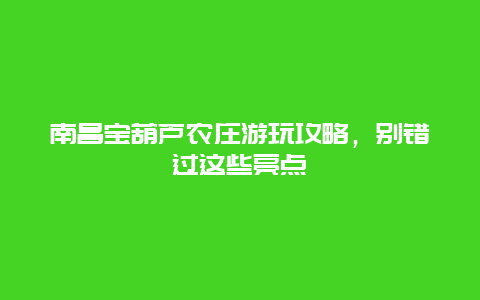 南昌宝葫芦农庄游玩攻略，别错过这些亮点